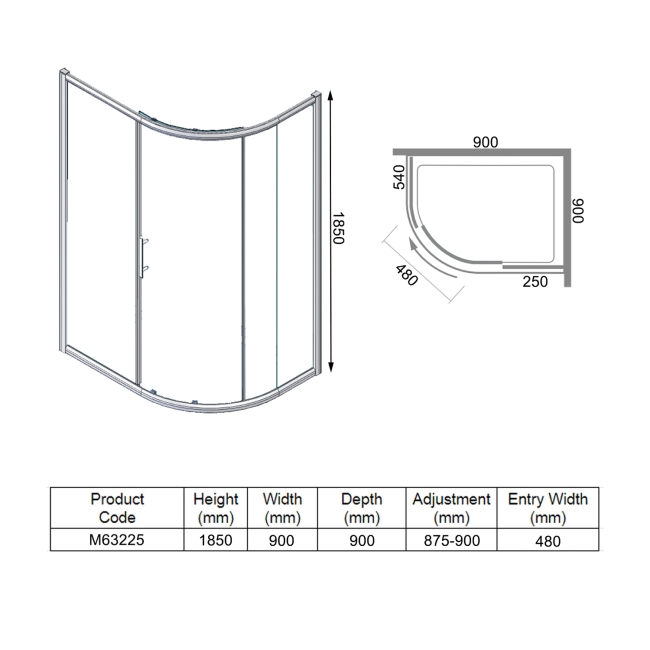 1850

900

540

900

480

250

| Product Code | Height (mm) | Width (mm) | Depth (mm) | Adjustment (mm) | Entry Width (mm) |
|---|---|---|---|---|---|
| M63225 | 1850 | 900 | 900 | 875-900 | 480 |